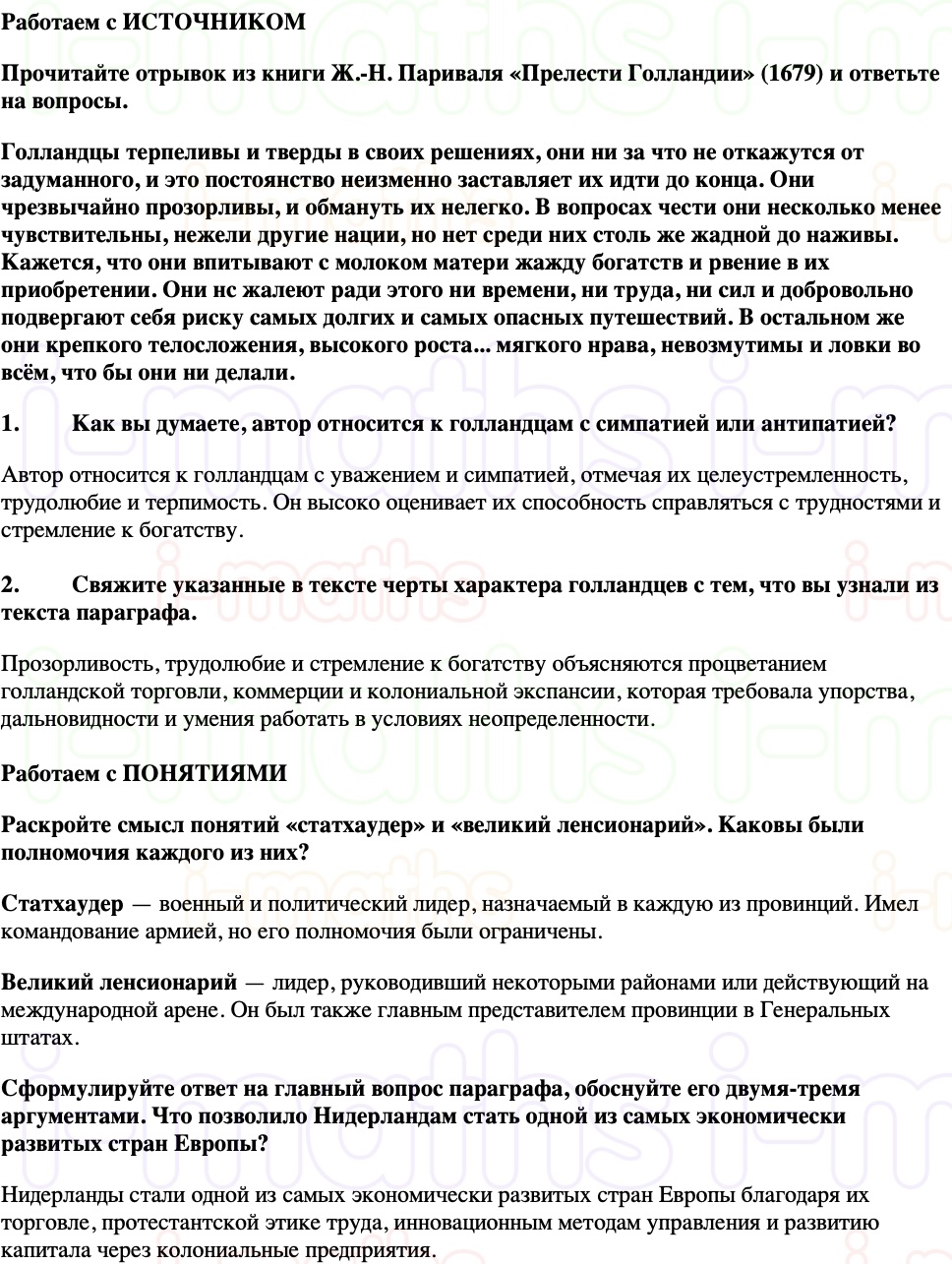 Работаем с ИСТОЧНИКОМ

Прочитайте отрывок из книги Ж.-Н. Париваля «Прелести Голландии» (1679) и ответьте на вопросы.

Голландцы терпеливы и тверды в своих решениях, они ни за что не откажутся от задуманного, и это постоянство неизменно заставляет их идти до конца. Они чрезвычайно прозорливы, и обмануть их нелегко. В вопросах чести они несколько менее чувствительны, нежели другие нации, но нет среди них столь же жадной до наживы. Кажется, что они впитывают с молоком матери жажду богатств и рвение в их приобретении. Они нс жалеют ради этого ни времени, ни труда, ни сил и добровольно подвергают себя риску самых долгих и самых опасных путешествий. В остальном же они крепкого телосложения, высокого роста... мягкого нрава, невозмутимы и ловки во всём, что бы они ни делали.

1. Как вы думаете, автор относится к голландцам с симпатией или антипатией?

Автор относится к голландцам с уважением и симпатией, отмечая их целеустремленность, трудолюбие и терпимость. Он высоко оценивает их способность справляться с трудностями и стремление к богатству.

2. Свяжите указанные в тексте черты характера голландцев с тем, что вы узнали из текста параграфа.

Прозорливость, трудолюбие и стремление к богатству объясняются процветанием голландской торговли, коммерции и колониальной экспансии, которая требовала упорства, дальновидности и умения работать в условиях неопределенности.

Работаем с ПОНЯТИЯМИ

Раскройте смысл понятий «статхаудер» и «великий ленсионарий». Каковы были полномочия каждого из них?

Статхаудер — военный и политический лидер, назначаемый в каждую из провинций. Имел командование армией, но его полномочия были ограничены.

Великий ленсионарий — лидер, руководивший некоторыми районами или действующий на международной арене. Он был также главным представителем провинции в Генеральных штатах.

Сформулируйте ответ на главный вопрос параграфа, обоснуйте его двумя-тремя аргументами. Что позволило Нидерландам стать одной из самых экономически развитых стран Европы?

Нидерланды стали одной из самых экономически развитых стран Европы благодаря их торговле, протестантской этике труда, инновационным методам управления и развитию капитала через колониальные предприятия.